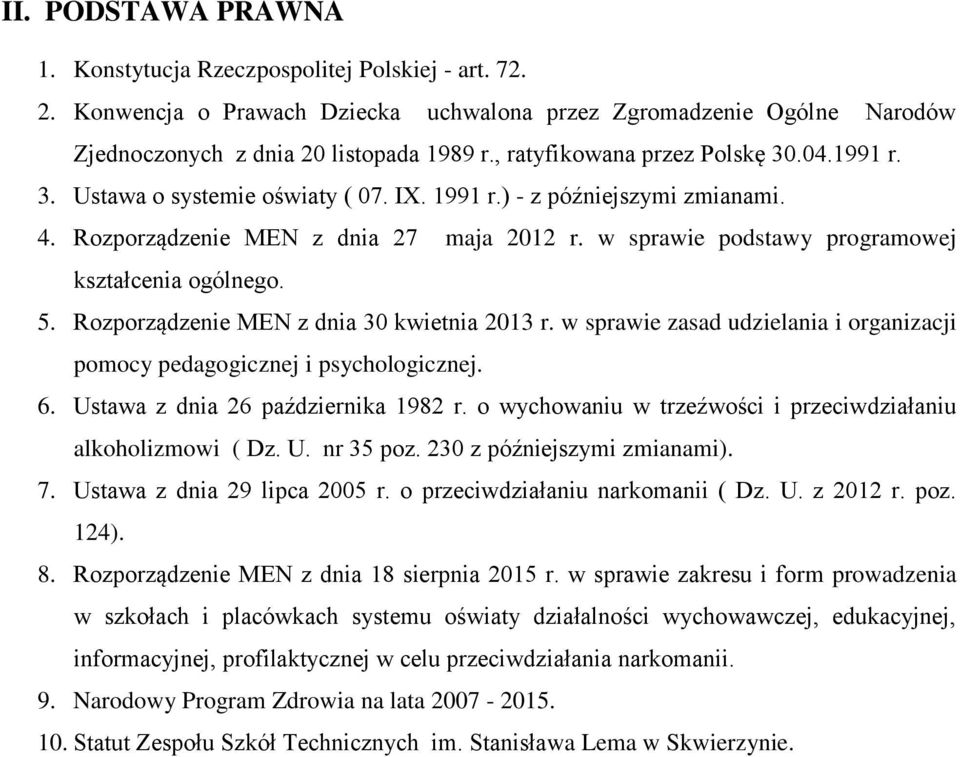 II. PODSTAWA PRAWNA

1. Konstytucja Rzeczpospolitej Polskiej - art. 72.
2. Konwencja o Prawach Dziecka uchwalona przez Zgromadzenie Ogólne Narodów Zjednoczonych z dnia 20 listopada 1989 r., ratyfikowana przez Polskę 30.04.1991 r.
3. Ustawa o systemie oświaty ( 07. IX. 1991 r.) - z późniejszymi zmianami.
4. Rozporządzenie MEN z dnia 27 maja 2012 r. w sprawie podstawy programowej kształcenia ogólnego.
5. Rozporządzenie MEN z dnia 30 kwietnia 2013 r. w sprawie zasad udzielania i organizacji pomocy pedagogicznej i psychologicznej.
6. Ustawa z dnia 26 października 1982 r. o wychowaniu w trzeźwości i przeciwdziałaniu alkoholizmowi ( Dz. U. nr 35 poz. 230 z późniejszymi zmianami).
7. Ustawa z dnia 29 lipca 2005 r. o przeciwdziałaniu narkomanii ( Dz. U. z 2012 r. poz. 124).
8. Rozporządzenie MEN z dnia 18 sierpnia 2015 r. w sprawie zakresu i form prowadzenia w szkołach i placówkach systemu oświaty działalności wychowawczej, edukacyjnej, informacyjnej, profilaktycznej w celu przeciwdziałania narkomanii.
9. Narodowy Program Zdrowia na lata 2007 - 2015.
10. Statut Zespołu Szkół Technicznych im. Stanisława Lema w Skwierzynie.